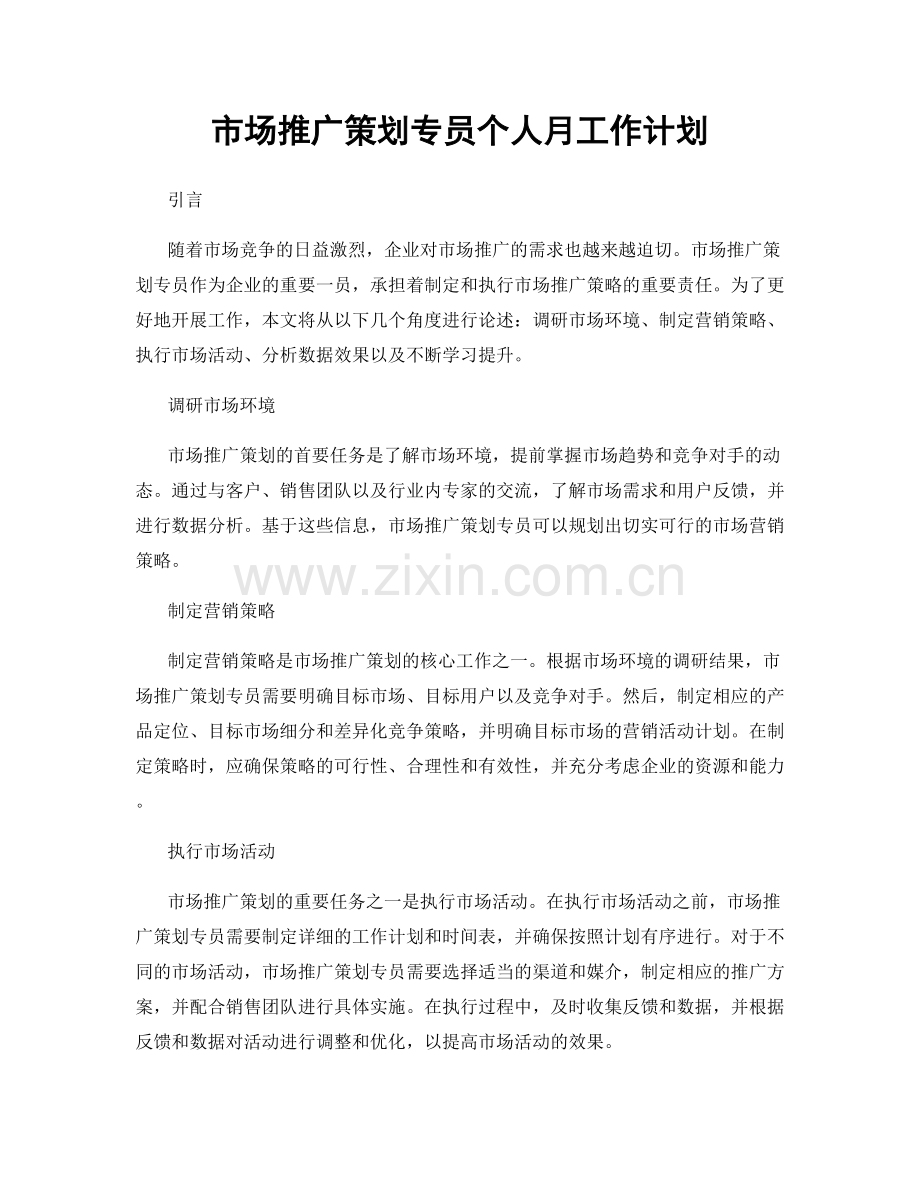 市场推广策划专员个人月工作计划

引言

随着市场竞争的日益激烈，企业对市场推广的需求也越来越迫切。市场推广策划专员作为企业的重要一员，承担着制定和执行市场推广策略的重要责任。为了更好地开展工作，本文将从以下几个角度进行论述：调研市场环境、制定营销策略、执行市场活动、分析数据效果以及不断学习提升。

调研市场环境

市场推广策划的首要任务是了解市场环境，提前掌握市场趋势和竞争对手的动态。通过与客户、销售团队以及行业内专家的交流，了解市场需求和用户反馈，并进行数据分析。基于这些信息，市场推广策划专员可以规划出切实可行的市场营销策略。

制定营销策略

制定营销策略是市场推广策划的核心工作之一。根据市场环境的调研结果，市场推广策划专员需要明确目标市场、目标用户以及竞争对手。然后，制定相应的产品定位、目标市场细分和差异化竞争策略，并明确目标市场的营销活动计划。在制定策略时，应确保策略的可行性、合理性和有效性，并充分考虑企业的资源和能力。

执行市场活动

市场推广策划的重要任务之一是执行市场活动。在执行市场活动之前，市场推广策划专员需要制定详细的工作计划和时间表，并确保按照计划有序进行。对于不同的市场活动，市场推广策划专员需要选择适当的渠道和媒介，制定相应的推广方案，并配合销售团队进行具体实施。在执行过程中，及时收集反馈和数据，并根据反馈和数据对活动进行调整和优化，以提高市场活动的效果。

www.zixin.com.cn